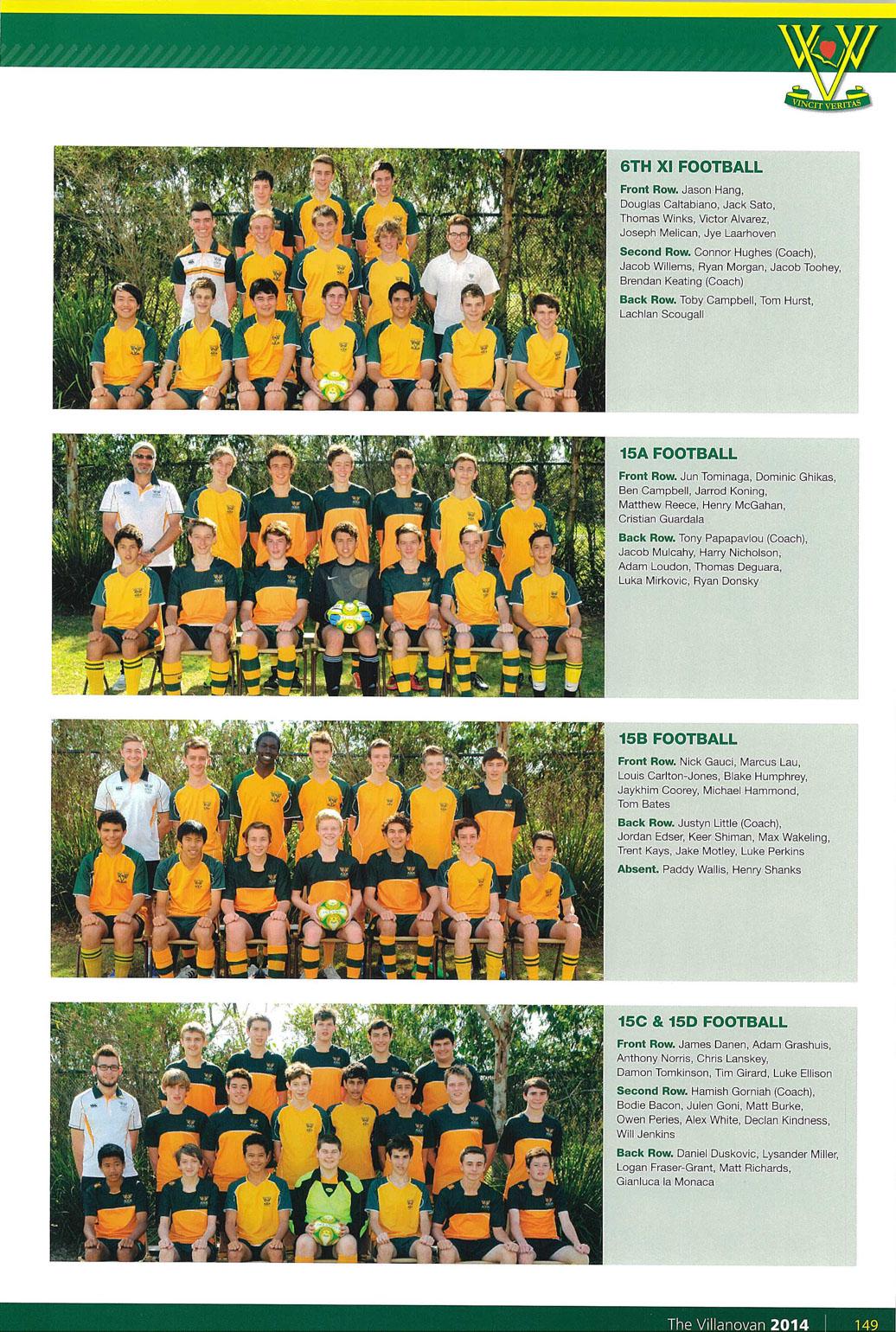 VINCIT VERITAS

6TH XI FOOTBALL

Front Row. Jason Hang, Douglas Caltabiano, Jack Sato, Thomas Winks, Victor Alvarez, Joseph Melican, Jye Laarhoven

Second Row. Connor Hughes (Coach), Jacob Willems, Ryan Morgan, Jacob Toohey, Brendan Keating (Coach)

Back Row. Toby Campbell, Tom Hurst, Lachlan Scougall

15A FOOTBALL

Front Row. Jun Tominaga, Dominic Ghikas, Ben Campbell, Jarrod Koning, Matthew Reece, Henry McGahan, Cristian Guardala

Back Row. Tony Papapavlou (Coach), Jacob Mulcahy, Harry Nicholson, Adam Loudon, Thomas Deguara, Luka Mirkovic, Ryan Donsky

15B FOOTBALL

Front Row. Nick Gauci, Marcus Lau, Louis Carlton-Jones, Blake Humphrey, Jaykhim Coorey, Michael Hammond, Tom Bates

Back Row. Justyn Little (Coach), Jordan Edser, Keer Shiman, Max Wakeling, Trent Kays, Jake Motley, Luke Perkins

Absent. Paddy Wallis, Henry Shanks

15C & 15D FOOTBALL

Front Row. James Danen, Adam Grashuis, Anthony Norris, Chris Lanskey, Damon Tomkinson, Tim Girard, Luke Ellison

Second Row. Hamish Gorniah (Coach), Bodie Bacon, Julen Goni, Matt Burke, Owen Peries, Alex White, Declan Kindness, Will Jenkins

Back Row. Daniel Duskovic, Lysander Miller, Logan Fraser-Grant, Matt Richards, Gianluca la Monaca

The Villanovan 2014 149